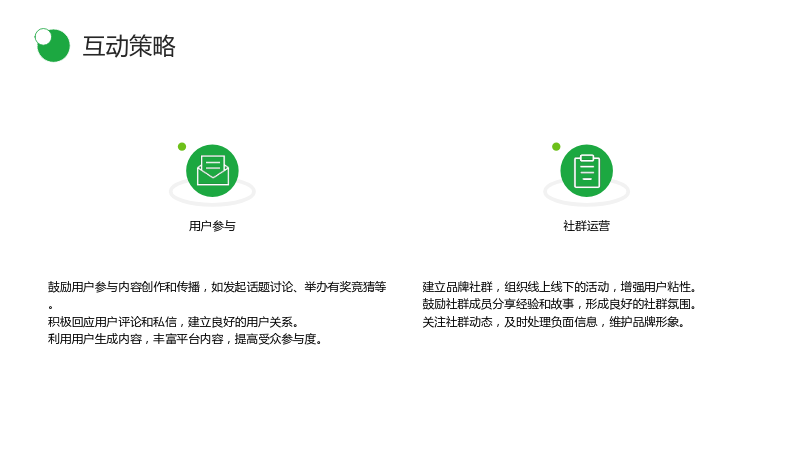 互动策略

用户参与

鼓励用户参与内容创作和传播，如发起话题讨论、举办有奖竞猜等。
积极回应用户评论和私信，建立良好的用户关系。
利用用户生成内容，丰富平台内容，提高受众参与度。

社群运营

建立品牌社群，组织线上线下的活动，增强用户粘性。
鼓励社群成员分享经验和故事，形成良好的社群氛围。
关注社群动态，及时处理负面信息，维护品牌形象。